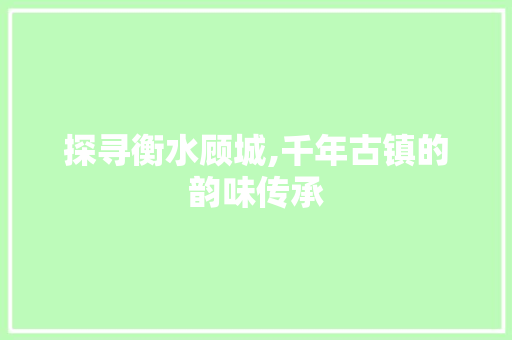 探寻衡水顾城,千年古镇的韵味传承